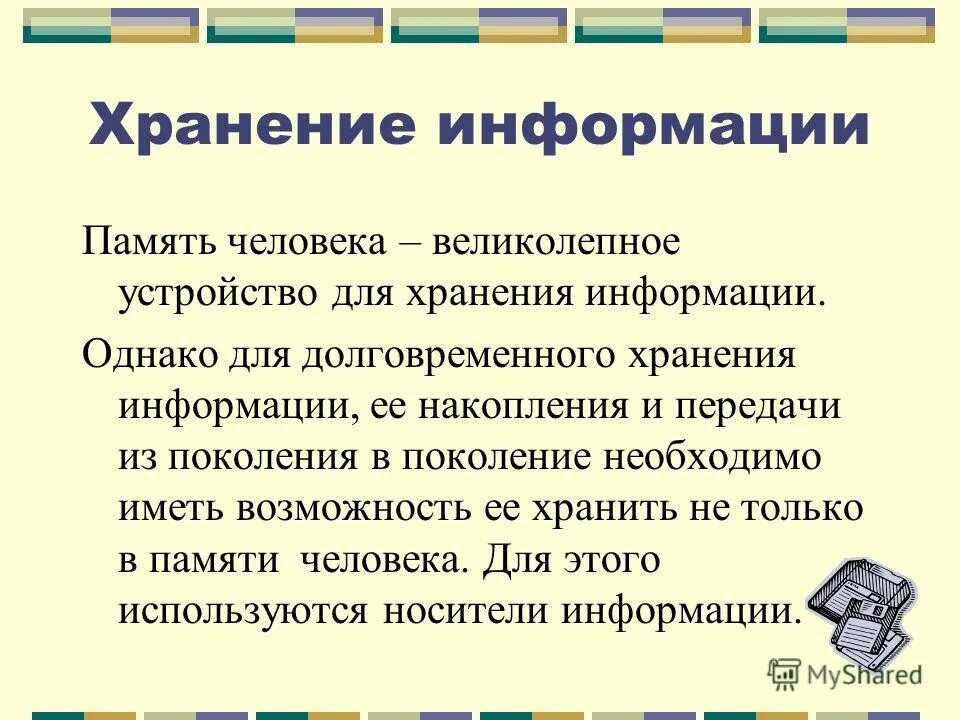 Хранение информации

Память человека – великолепное устройство для хранения информации.

Однако для долговременного хранения информации, ее накопления и передачи из поколения в поколение необходимо иметь возможность ее хранить не только в памяти человека. Для этого используются носители информации.

MyShared